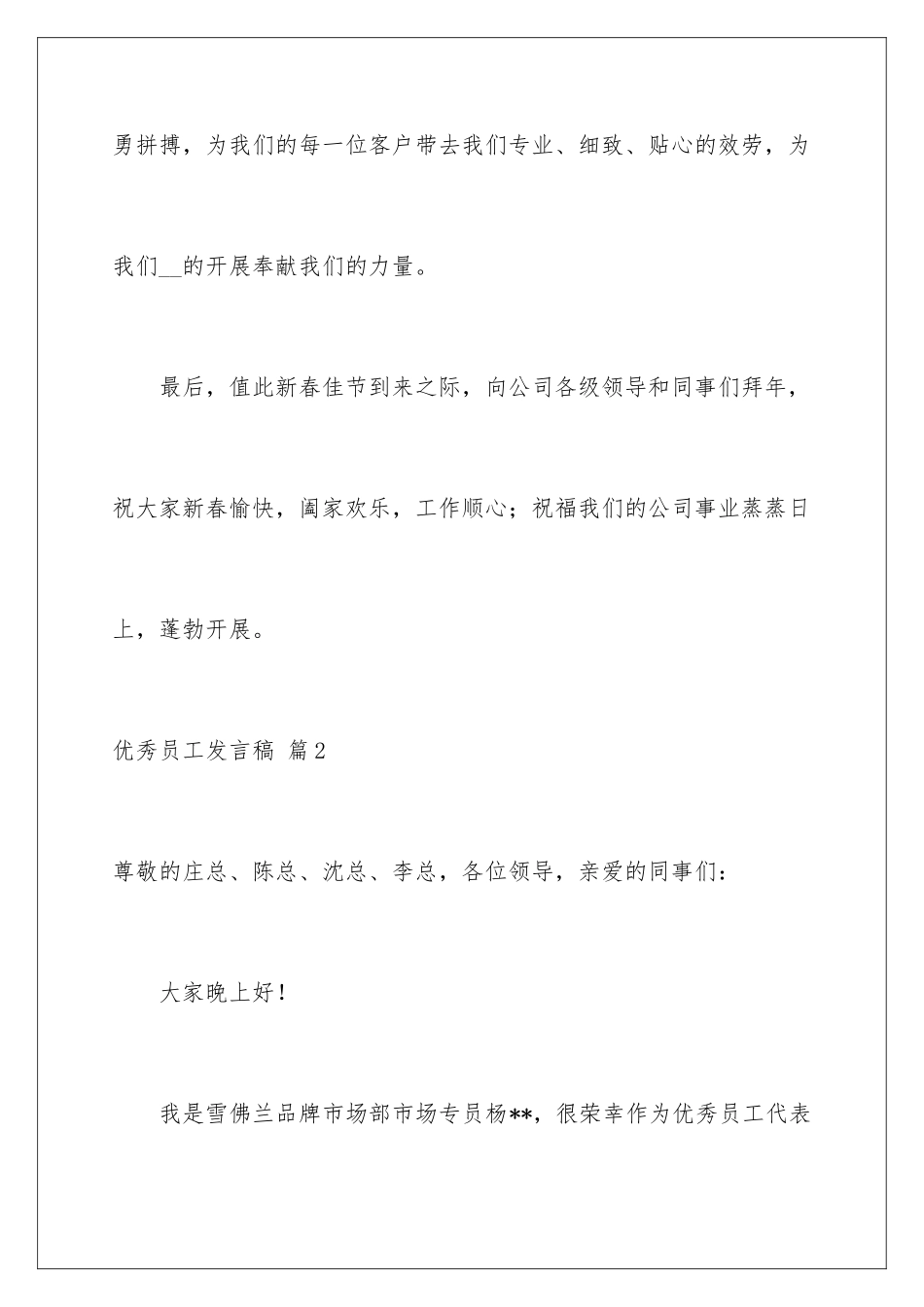 勇拼搏，为我们的每一位客户带去我们专业、细致、贴心的效劳，为我们__的开展奉献我们的力量。

最后，值此新春佳节到来之际，向公司各级领导和同事们拜年，祝大家新春愉快，阖家欢乐，工作顺心；祝福我们的公司事业蒸蒸日上，蓬勃开展。

优秀员工发言稿 篇2

尊敬的庄总、陈总、沈总、李总，各位领导，亲爱的同事们：

大家晚上好！

我是雪佛兰品牌市场部市场专员杨**，很荣幸作为优秀员工代表